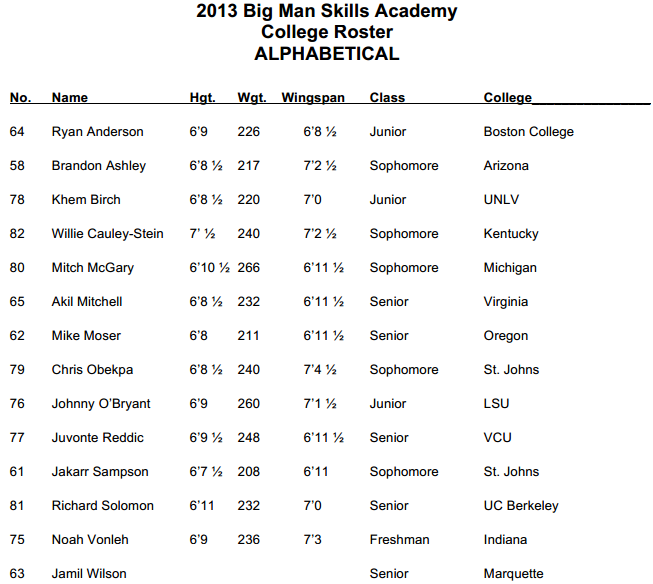 2013 Big Man Skills Academy
College Roster
ALPHABETICAL

| No. | Name | Hgt. | Wgt. | Wingspan | Class | College |
|---|---|---|---|---|---|---|
| 64 | Ryan Anderson | 6'9 | 226 | 6'8 ½ | Junior | Boston College |
| 58 | Brandon Ashley | 6'8 ½ | 217 | 7'2 ½ | Sophomore | Arizona |
| 78 | Khem Birch | 6'8 ½ | 220 | 7'0 | Junior | UNLV |
| 82 | Willie Cauley-Stein | 7' ½ | 240 | 7'2 ½ | Sophomore | Kentucky |
| 80 | Mitch McGary | 6'10 ½ | 266 | 6'11 ½ | Sophomore | Michigan |
| 65 | Akil Mitchell | 6'8 ½ | 232 | 6'11 ½ | Senior | Virginia |
| 62 | Mike Moser | 6'8 | 211 | 6'11 ½ | Senior | Oregon |
| 79 | Chris Obekpa | 6'8 ½ | 240 | 7'4 ½ | Sophomore | St. Johns |
| 76 | Johnny O'Bryant | 6'9 | 260 | 7'1 ½ | Junior | LSU |
| 77 | Juvonte Reddic | 6'9 ½ | 248 | 6'11 ½ | Senior | VCU |
| 61 | Jakarr Sampson | 6'7 ½ | 208 | 6'11 | Sophomore | St. Johns |
| 81 | Richard Solomon | 6'11 | 232 | 7'0 | Senior | UC Berkeley |
| 75 | Noah Vonleh | 6'9 | 236 | 7'3 | Freshman | Indiana |
| 63 | Jamil Wilson | | | | Senior | Marquette |